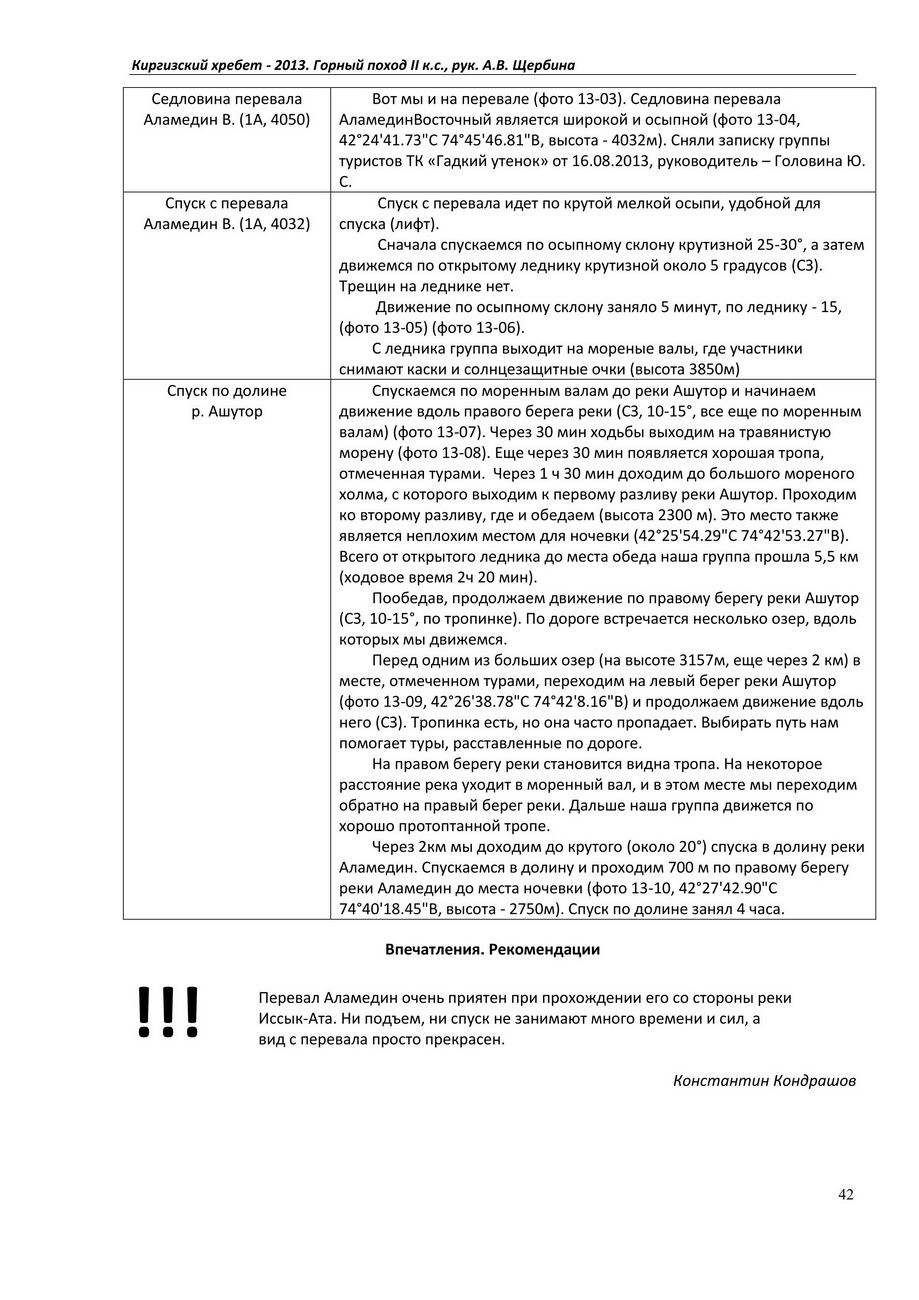 Киргизский хребет - 2013. Горный поход II к.с., рук. А.В. Щербина

| | |
|---|---|
| Седловина перевала Аламедин В. (1А, 4050) | Вот мы и на перевале (фото 13-03). Седловина перевала АламединВосточный является широкой и осыпной (фото 13-04, 42°24'41.73"С 74°45'46.81"В, высота - 4032м). Сняли записку группы туристов ТК «Гадкий утенок» от 16.08.2013, руководитель – Головина Ю. С. |
| Спуск с перевала Аламедин В. (1А, 4032) | Спуск с перевала идет по крутой мелкой осыпи, удобной для спуска (лифт). Сначала спускаемся по осыпному склону крутизной 25-30°, а затем движемся по открытому леднику крутизной около 5 градусов (СЗ). Трещин на леднике нет. Движение по осыпному склону заняло 5 минут, по леднику - 15, (фото 13-05) (фото 13-06). С ледника группа выходит на мореные валы, где участники снимают каски и солнцезащитные очки (высота 3850м) |
| Спуск по долине р. Ашутор | Спускаемся по моренным валам до реки Ашутор и начинаем движение вдоль правого берега реки (СЗ, 10-15°, все еще по моренным валам) (фото 13-07). Через 30 мин ходьбы выходим на травянистую морену (фото 13-08). Еще через 30 мин появляется хорошая тропа, отмеченная турами. Через 1 ч 30 мин доходим до большого мореного холма, с которого выходим к первому разливу реки Ашутор. Проходим ко второму разливу, где и обедаем (высота 2300 м). Это место также является неплохим местом для ночевки (42°25'54.29"С 74°42'53.27"В). Всего от открытого ледника до места обеда наша группа прошла 5,5 км (ходовое время 2ч 20 мин). Пообедав, продолжаем движение по правому берегу реки Ашутор (СЗ, 10-15°, по тропинке). По дороге встречается несколько озер, вдоль которых мы движемся. Перед одним из больших озер (на высоте 3157м, еще через 2 км) в месте, отмеченном турами, переходим на левый берег реки Ашутор (фото 13-09, 42°26'38.78"С 74°42'8.16"В) и продолжаем движение вдоль него (СЗ). Тропинка есть, но она часто пропадает. Выбирать путь нам помогает туры, расставленные по дороге. На правом берегу реки становится видна тропа. На некоторое расстояние река уходит в моренный вал, и в этом месте мы переходим обратно на правый берег реки. Дальше наша группа движется по хорошо протоптанной тропе. Через 2км мы доходим до крутого (около 20°) спуска в долину реки Аламедин. Спускаемся в долину и проходим 700 м по правому берегу реки Аламедин до места ночевки (фото 13-10, 42°27'42.90"С 74°40'18.45"В, высота - 2750м). Спуск по долине занял 4 часа. |

Впечатления. Рекомендации

!!!

Перевал Аламедин очень приятен при прохождении его со стороны реки Иссык-Ата. Ни подъем, ни спуск не занимают много времени и сил, а вид с перевала просто прекрасен.

Константин Кондрашов

42